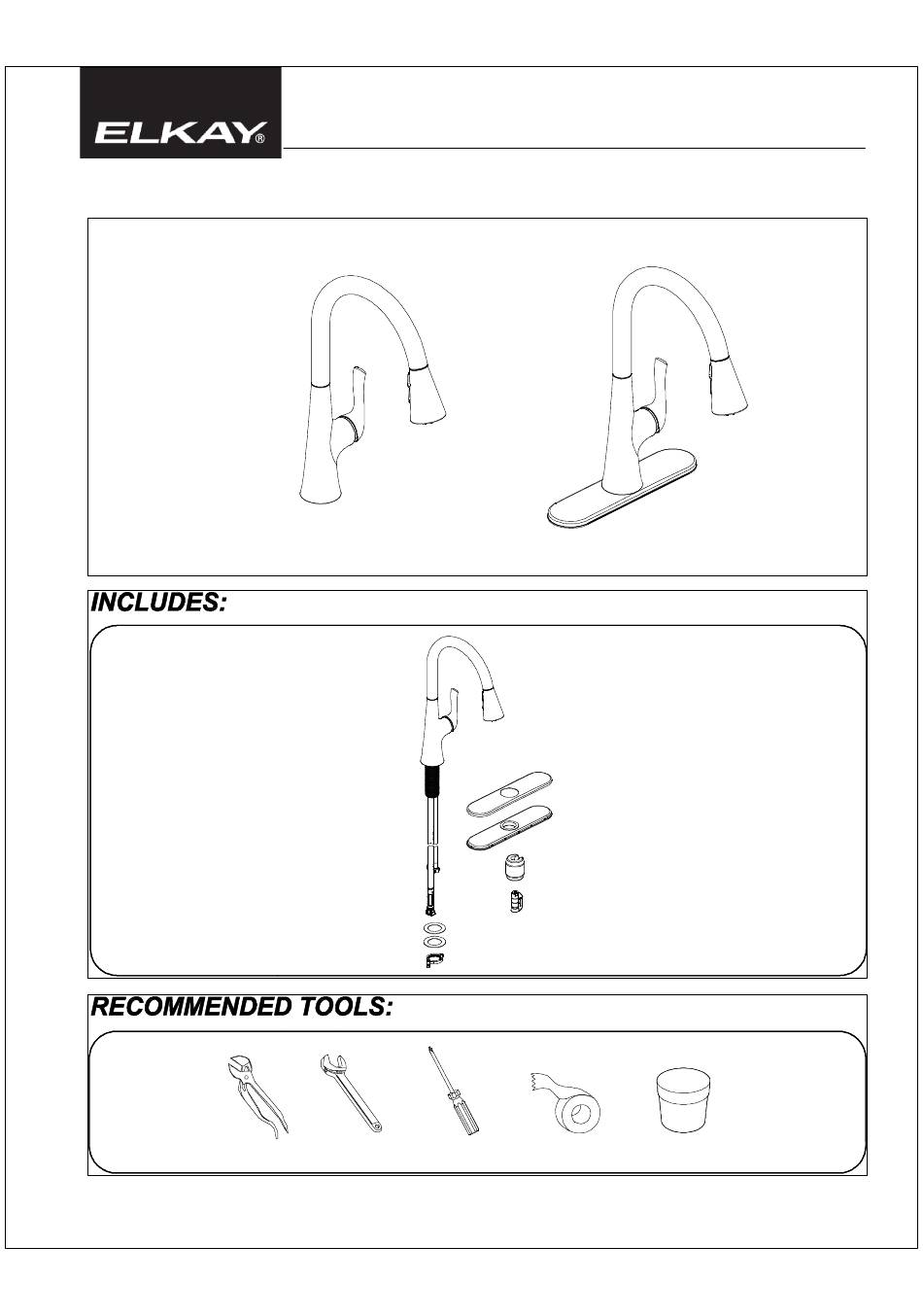 ELKAY®

INCLUDES:

RECOMMENDED TOOLS: